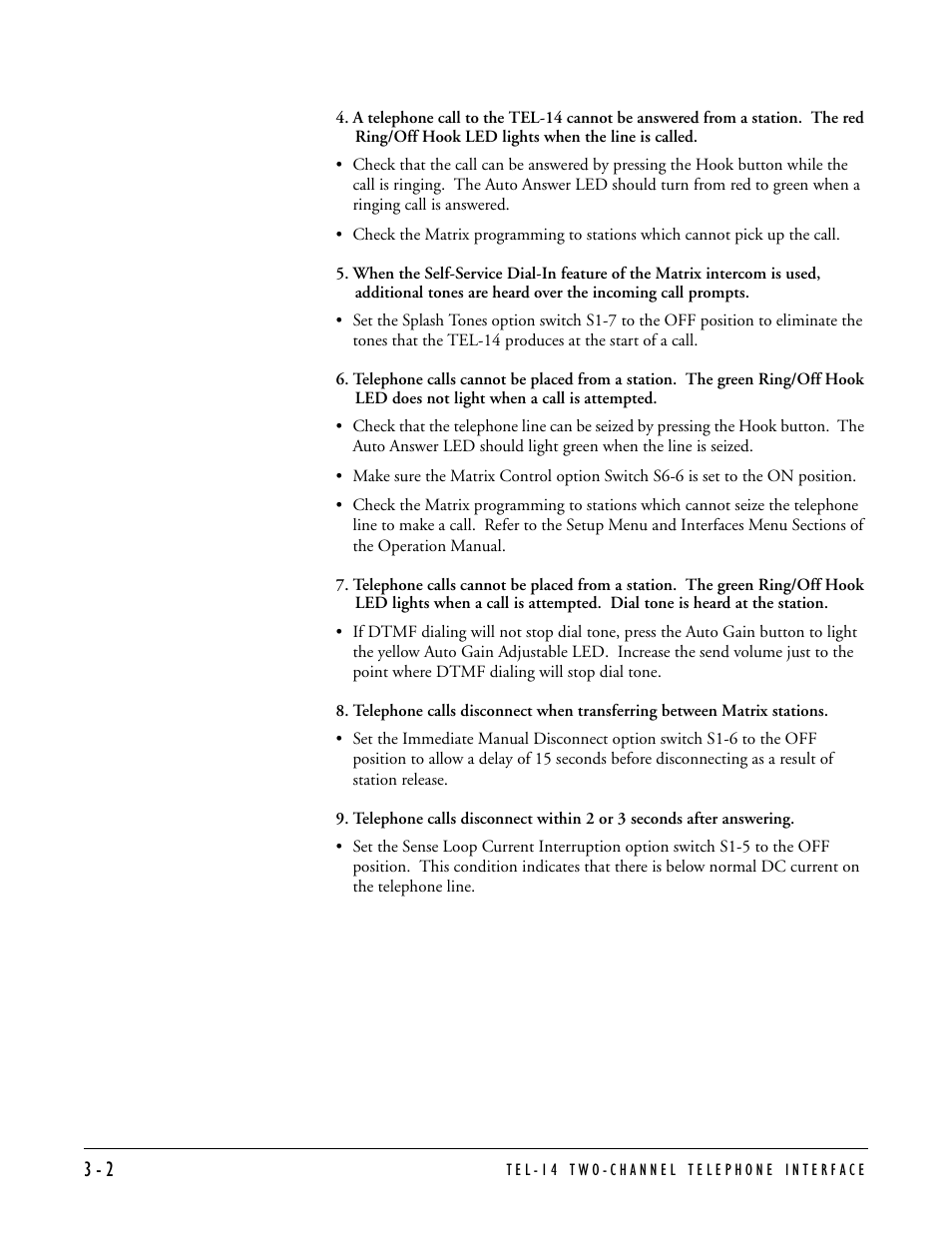 4. A telephone call to the TEL-14 cannot be answered from a station. The red Ring/Off Hook LED lights when the line is called.

• Check that the call can be answered by pressing the Hook button while the call is ringing. The Auto Answer LED should turn from red to green when a ringing call is answered.

• Check the Matrix programming to stations which cannot pick up the call.

5. When the Self-Service Dial-In feature of the Matrix intercom is used, additional tones are heard over the incoming call prompts.

• Set the Splash Tones option switch S1-7 to the OFF position to eliminate the tones that the TEL-14 produces at the start of a call.

6. Telephone calls cannot be placed from a station. The green Ring/Off Hook LED does not light when a call is attempted.

• Check that the telephone line can be seized by pressing the Hook button. The Auto Answer LED should light green when the line is seized.

• Make sure the Matrix Control option Switch S6-6 is set to the ON position.

• Check the Matrix programming to stations which cannot seize the telephone line to make a call. Refer to the Setup Menu and Interfaces Menu Sections of the Operation Manual.

7. Telephone calls cannot be placed from a station. The green Ring/Off Hook LED lights when a call is attempted. Dial tone is heard at the station.

• If DTMF dialing will not stop dial tone, press the Auto Gain button to light the yellow Auto Gain Adjustable LED. Increase the send volume just to the point where DTMF dialing will stop dial tone.

8. Telephone calls disconnect when transferring between Matrix stations.

• Set the Immediate Manual Disconnect option switch S1-6 to the OFF position to allow a delay of 15 seconds before disconnecting as a result of station release.

9. Telephone calls disconnect within 2 or 3 seconds after answering.

• Set the Sense Loop Current Interruption option switch S1-5 to the OFF position. This condition indicates that there is below normal DC current on the telephone line.

3-2 TEL-14 TWO-CHANNEL TELEPHONE INTERFACE